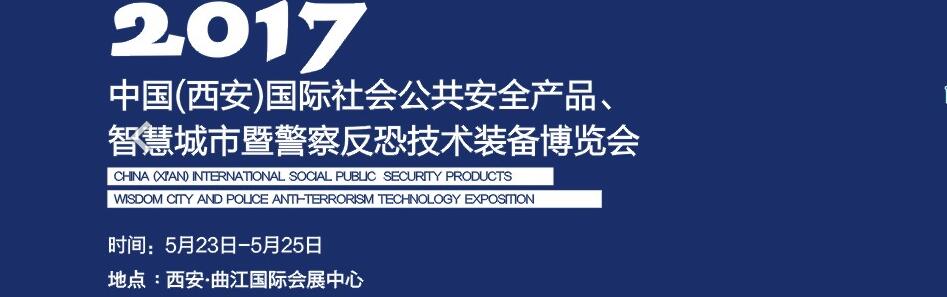 2017
中国(西安)国际社会公共安全产品、
智慧城市暨警察反恐技术装备博览会

CHINA (XI'AN) INTERNATIONAL SOCIAL PUBLIC SECURITY PRODUCTS
WISDOM CITY AND POLICE ANTI-TERRORISM TECHNOLOGY EXPOSITION

时间：5月23日-5月25日
地点：西安·曲江国际会展中心